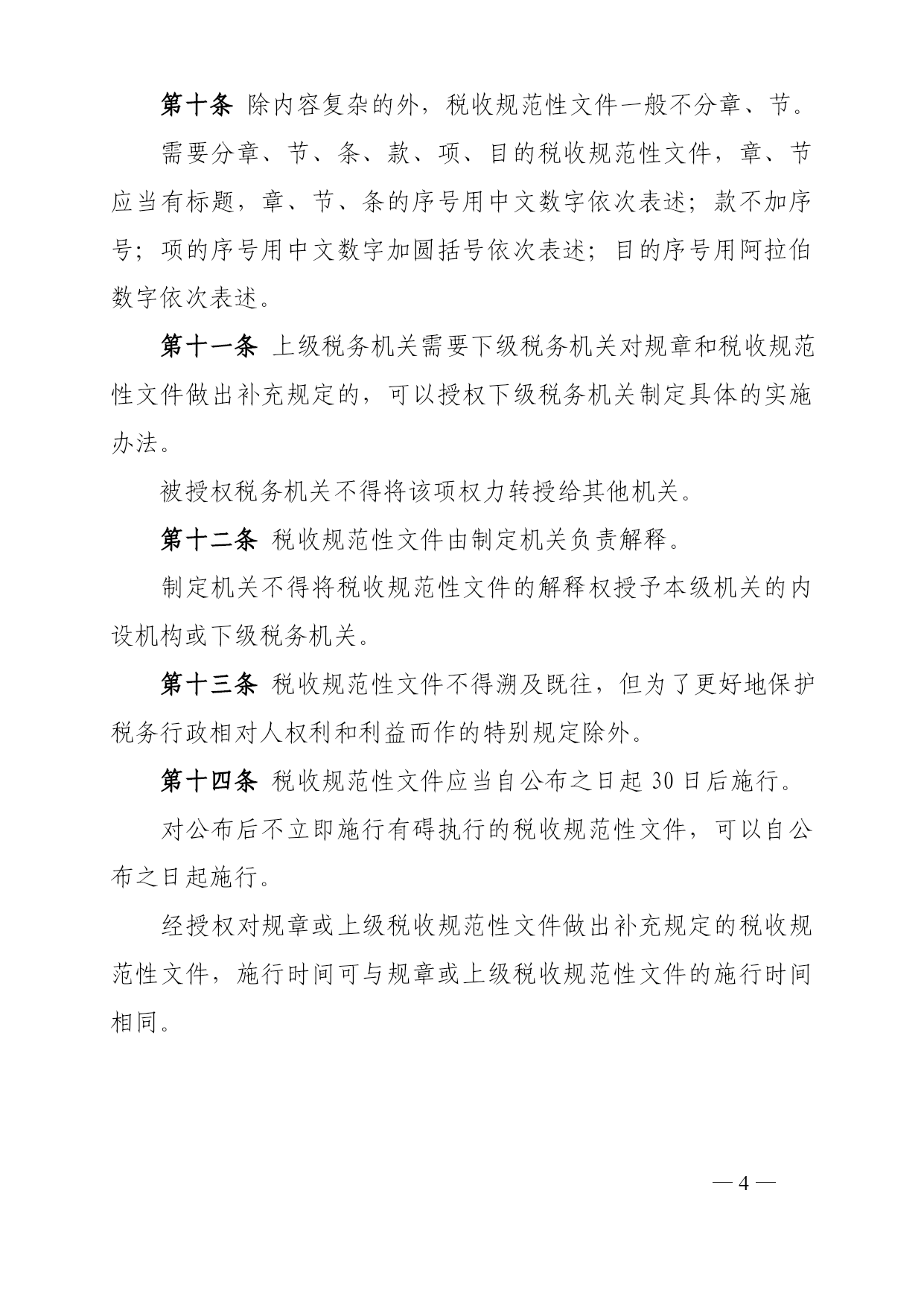 第十条 除内容复杂的外，税收规范性文件一般不分章、节。

需要分章、节、条、款、项、目的税收规范性文件，章、节应当有标题，章、节、条的序号用中文数字依次表述；款不加序号；项的序号用中文数字加圆括号依次表述；目的序号用阿拉伯数字依次表述。

第十一条 上级税务机关需要下级税务机关对规章和税收规范性文件做出补充规定的，可以授权下级税务机关制定具体的实施办法。

被授权税务机关不得将该项权力转授给其他机关。

第十二条 税收规范性文件由制定机关负责解释。

制定机关不得将税收规范性文件的解释权授予本级机关的内设机构或下级税务机关。

第十三条 税收规范性文件不得溯及既往，但为了更好地保护税务行政相对人权利和利益而作的特别规定除外。

第十四条 税收规范性文件应当自公布之日起 30 日后施行。

对公布后不立即施行有碍执行的税收规范性文件，可以自公布之日起施行。

经授权对规章或上级税收规范性文件做出补充规定的税收规范性文件，施行时间可与规章或上级税收规范性文件的施行时间相同。

— 4 —